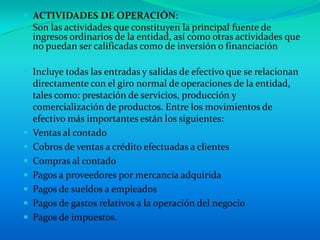 ACTIVIDADES DE OPERACIÓN:
Son las actividades que constituyen la principal fuente de ingresos ordinarios de la entidad, así como otras actividades que no puedan ser calificadas como de inversión o financiación

Incluye todas las entradas y salidas de efectivo que se relacionan directamente con el giro normal de operaciones de la entidad, tales como: prestación de servicios, producción y comercialización de productos. Entre los movimientos de efectivo más importantes están los siguientes:

Ventas al contado
Cobros de ventas a crédito efectuadas a clientes
Compras al contado
Pagos a proveedores por mercancía adquirida
Pagos de sueldos a empleados
Pagos de gastos relativos a la operación del negocio
Pagos de impuestos.